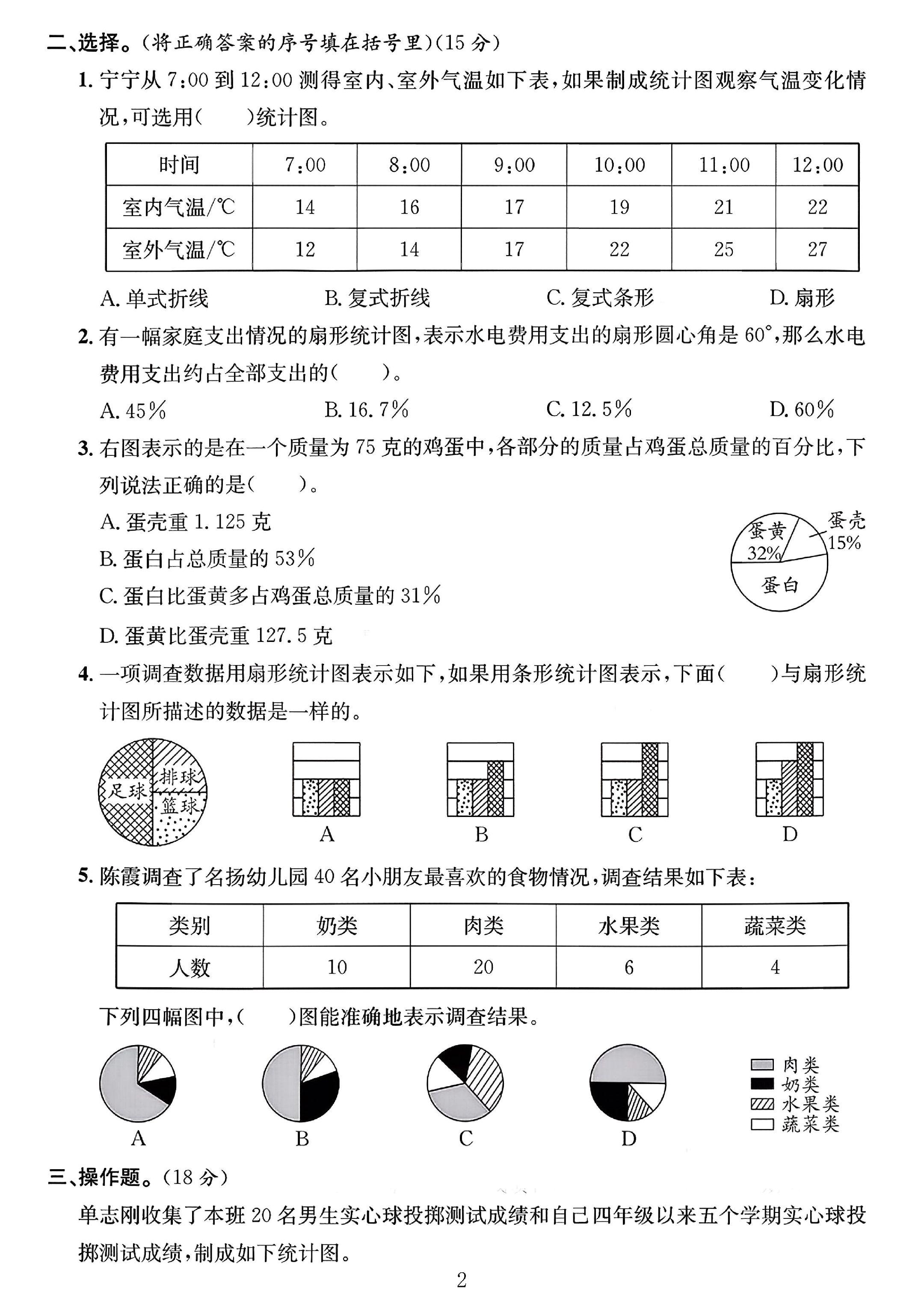 二、选择。(将正确答案的序号填在括号里)(15分)

1.宁宁从7:00到12:00测得室内、室外气温如下表,如果制成统计图观察气温变化情况,可选用(　　)统计图。

| 时间 | 7:00 | 8:00 | 9:00 | 10:00 | 11:00 | 12:00 |
|---|---|---|---|---|---|---|
| 室内气温/℃ | 14 | 16 | 17 | 19 | 21 | 22 |
| 室外气温/℃ | 12 | 14 | 17 | 22 | 25 | 27 |

A.单式折线　B.复式折线　C.复式条形　D.扇形

2.有一幅家庭支出情况的扇形统计图,表示水电费用支出的扇形圆心角是60°,那么水电费用支出约占全部支出的(　　)。

A.45%　B.16.7%　C.12.5%　D.60%

3.右图表示的是在一个质量为75克的鸡蛋中,各部分的质量占鸡蛋总质量的百分比,下列说法正确的是(　　)。

A.蛋壳重1.125克

B.蛋白占总质量的53%

C.蛋白比蛋黄多占鸡蛋总质量的31%

D.蛋黄比蛋壳重127.5克

蛋黄
32%
蛋壳
15%
蛋白

4.一项调查数据用扇形统计图表示如下,如果用条形统计图表示,下面(　　)与扇形统计图所描述的数据是一样的。

足球
排球
篮球

A　B　C　D

5.陈霞调查了名扬幼儿园40名小朋友最喜欢的食物情况,调查结果如下表:

| 类别 | 奶类 | 肉类 | 水果类 | 蔬菜类 |
|---|---|---|---|---|
| 人数 | 10 | 20 | 6 | 4 |

下列四幅图中,(　　)图能准确地表示调查结果。

A　B　C　D

肉类
奶类
水果类
蔬菜类

三、操作题。(18分)

单志刚收集了本班20名男生实心球投掷测试成绩和自己四年级以来五个学期实心球投掷测试成绩,制成如下统计图。

2